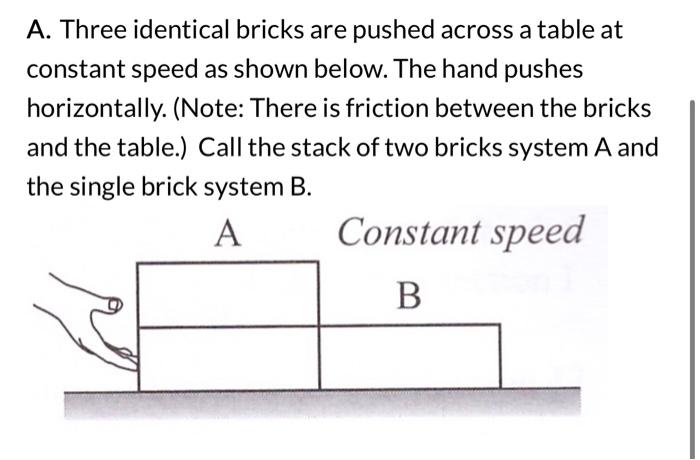 A. Three identical bricks are pushed across a table at constant speed as shown below. The hand pushes horizontally. (Note: There is friction between the bricks and the table.) Call the stack of two bricks system A and the single brick system B.

A

Constant speed

B